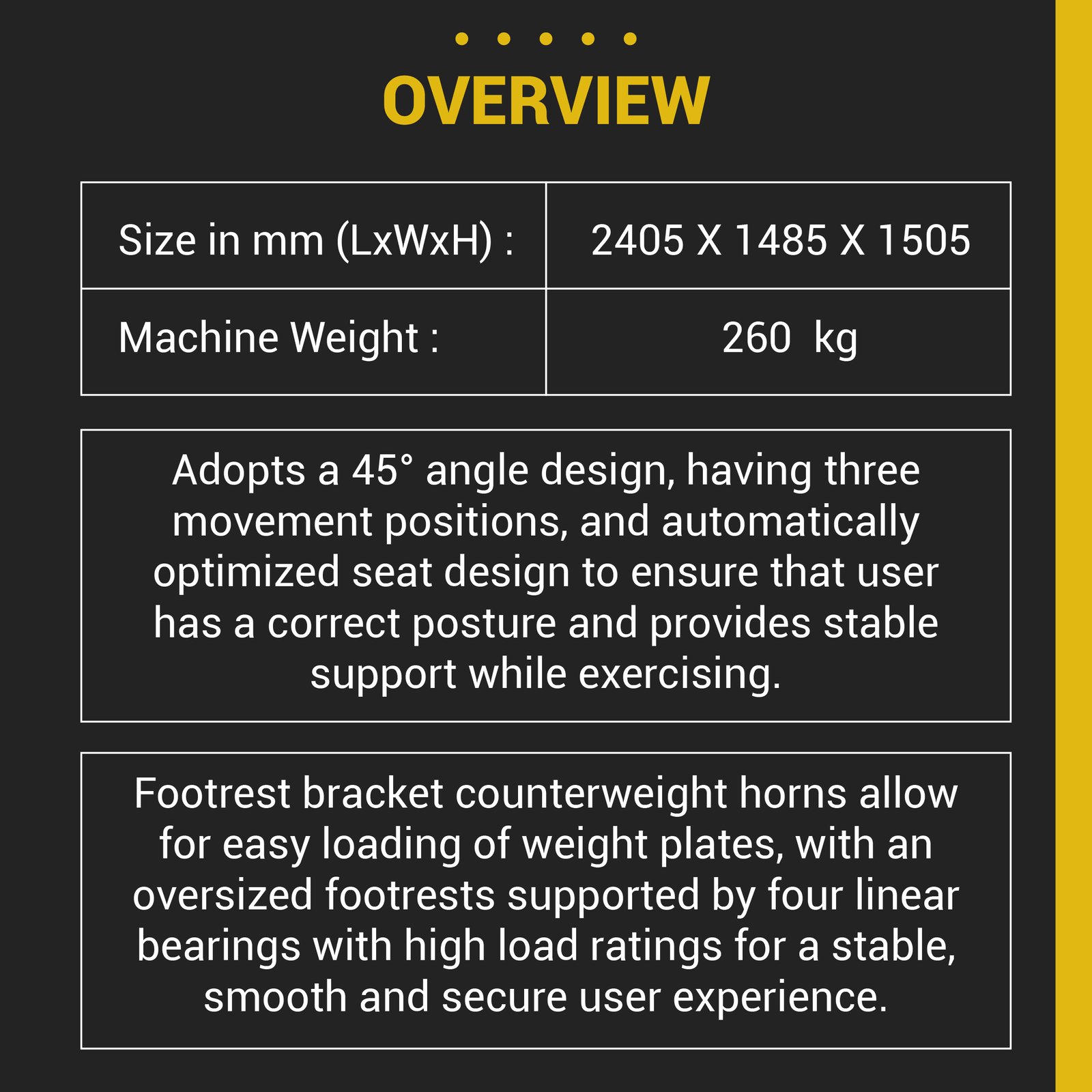 OVERVIEW

| Size in mm (LxWxH) : | 2405 X 1485 X 1505 |
|---|---|
| Machine Weight : | 260  kg |

Adopts a 45° angle design, having three movement positions, and automatically optimized seat design to ensure that user has a correct posture and provides stable support while exercising.

Footrest bracket counterweight horns allow for easy loading of weight plates, with an oversized footrests supported by four linear bearings with high load ratings for a stable, smooth and secure user experience.